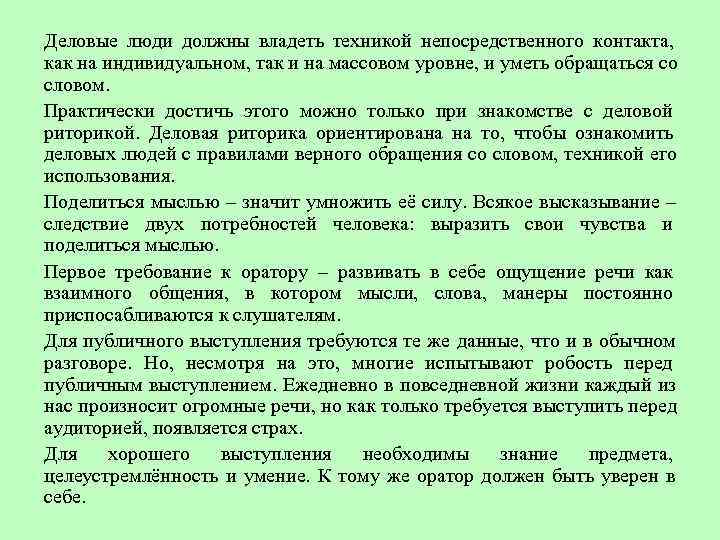 Деловые люди должны владеть техникой непосредственного контакта, как на индивидуальном, так и на массовом уровне, и уметь обращаться со словом.

Практически достичь этого можно только при знакомстве с деловой риторикой. Деловая риторика ориентирована на то, чтобы ознакомить деловых людей с правилами верного обращения со словом, техникой его использования.

Поделиться мыслью – значит умножить её силу. Всякое высказывание – следствие двух потребностей человека: выразить свои чувства и поделиться мыслью.

Первое требование к оратору – развивать в себе ощущение речи как взаимного общения, в котором мысли, слова, манеры постоянно приспосабливаются к слушателям.

Для публичного выступления требуются те же данные, что и в обычном разговоре. Но, несмотря на это, многие испытывают робость перед публичным выступлением. Ежедневно в повседневной жизни каждый из нас произносит огромные речи, но как только требуется выступить перед аудиторией, появляется страх.

Для хорошего выступления необходимы знание предмета, целеустремлённость и умение. К тому же оратор должен быть уверен в себе.